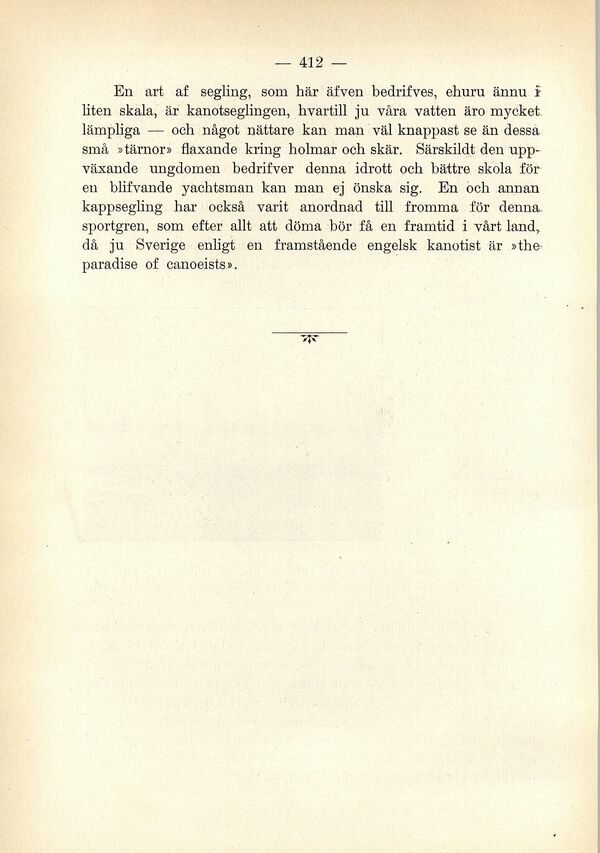 — 412 —

En art af segling, som här äfven bedrifves, ehuru ännu i liten skala, är kanotseglingen, hvartill ju våra vatten äro mycket lämpliga — och något nättare kan man väl knappast se än dessa små »tärnor» flaxande kring holmar och skär. Särskildt den uppväxande ungdomen bedrifver denna idrott och bättre skola för en blifvande yachtsman kan man ej önska sig. En och annan kappsegling har också varit anordnad till fromma för denna sportgren, som efter allt att döma bör få en framtid i vårt land, då ju Sverige enligt en framstående engelsk kanotist är »the paradise of canoeists».